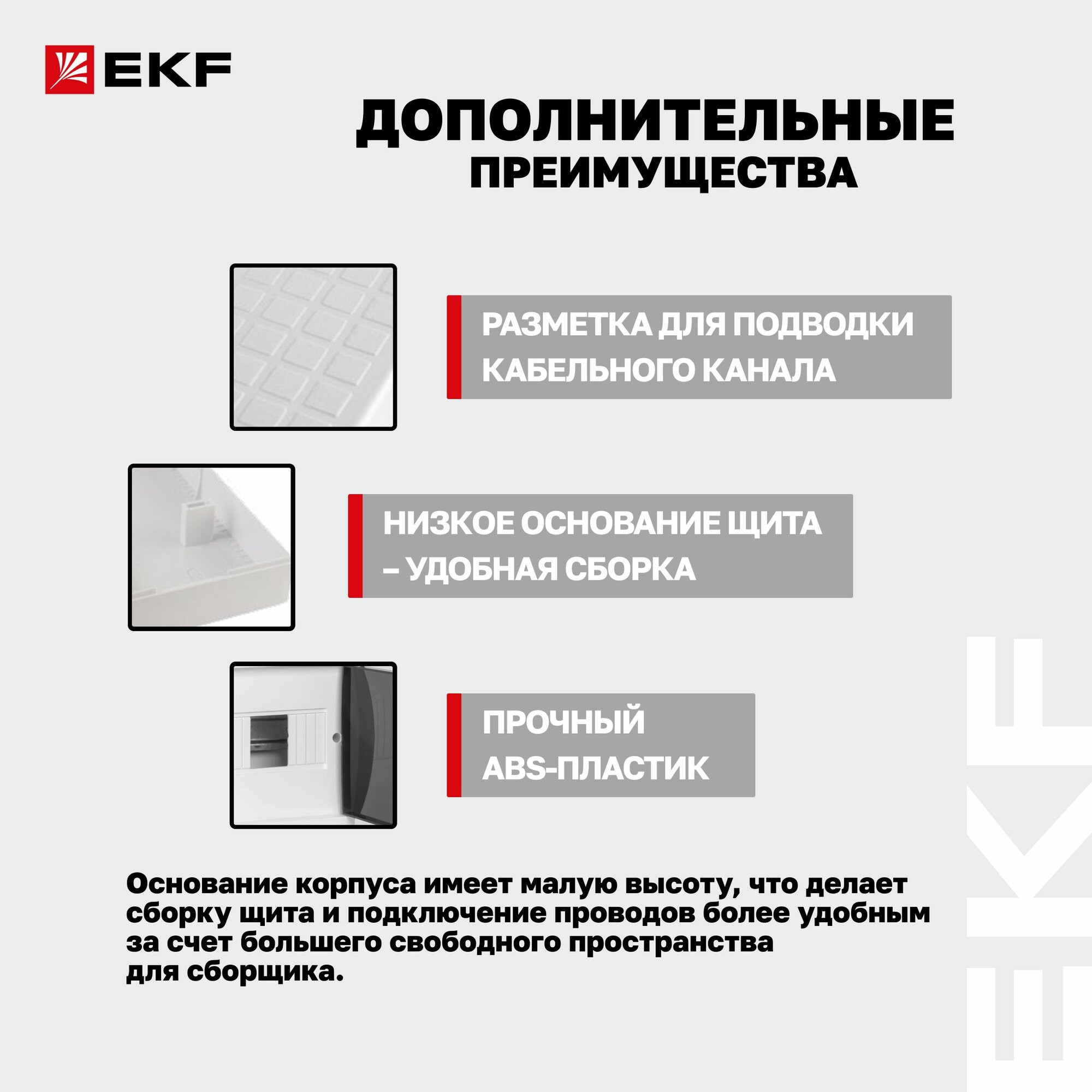 EKF

ДОПОЛНИТЕЛЬНЫЕ ПРЕИМУЩЕСТВА

РАЗМЕТКА ДЛЯ ПОДВОДКИ КАБЕЛЬНОГО КАНАЛА

НИЗКОЕ ОСНОВАНИЕ ЩИТА – УДОБНАЯ СБОРКА

ПРОЧНЫЙ ABS-ПЛАСТИК

Основание корпуса имеет малую высоту, что делает сборку щита и подключение проводов более удобным за счет большего свободного пространства для сборщика.

EKF